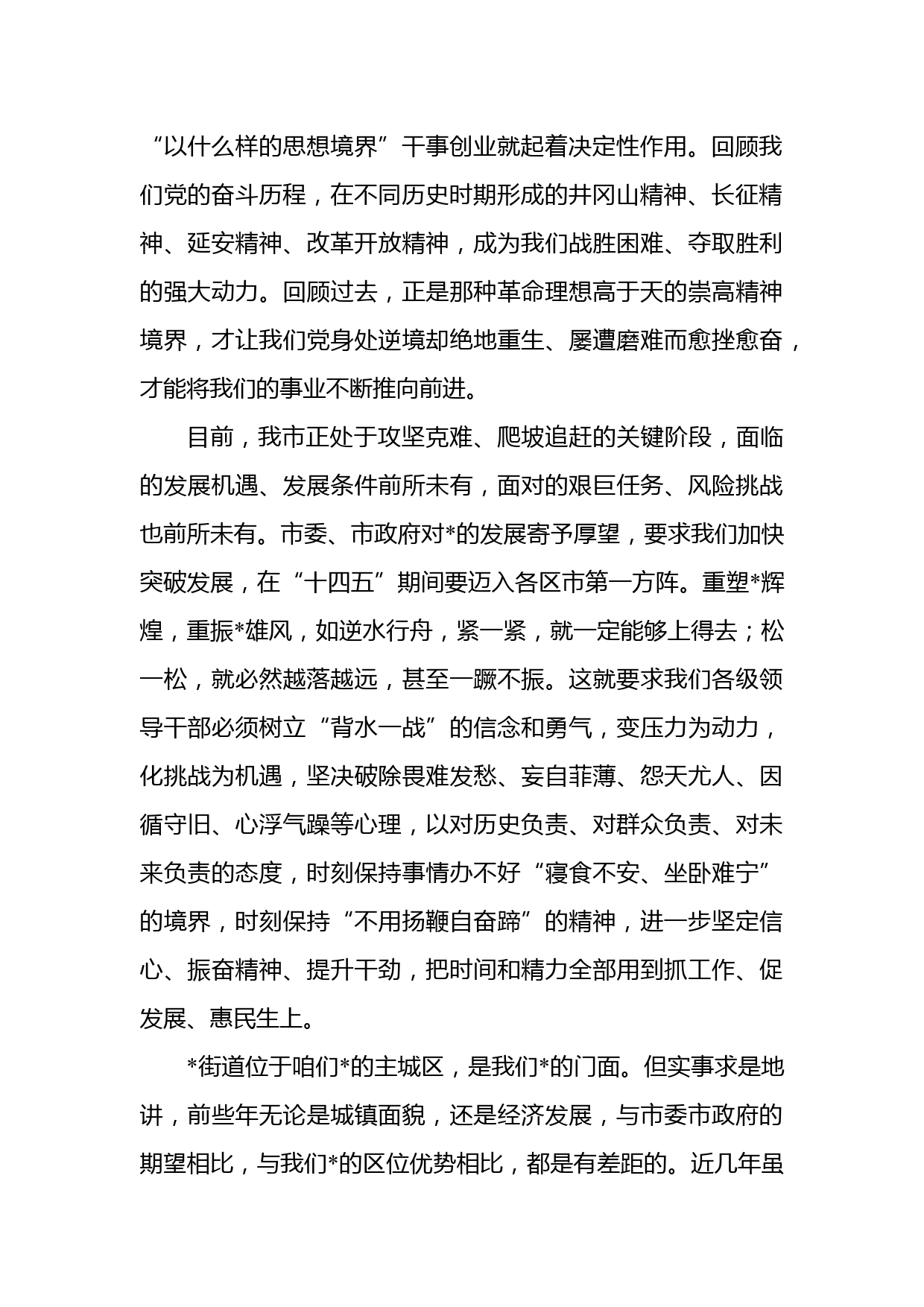 “以什么样的思想境界”干事创业就起着决定性作用。回顾我们党的奋斗历程，在不同历史时期形成的井冈山精神、长征精神、延安精神、改革开放精神，成为我们战胜困难、夺取胜利的强大动力。回顾过去，正是那种革命理想高于天的崇高精神境界，才让我们党身处逆境却绝地重生、屡遭磨难而愈挫愈奋，才能将我们的事业不断推向前进。

目前，我市正处于攻坚克难、爬坡追赶的关键阶段，面临的发展机遇、发展条件前所未有，面对的艰巨任务、风险挑战也前所未有。市委、市政府对*的发展寄予厚望，要求我们加快突破发展，在“十四五”期间要迈入各区市第一方阵。重塑*辉煌，重振*雄风，如逆水行舟，紧一紧，就一定能够上得去；松一松，就必然越落越远，甚至一蹶不振。这就要求我们各级领导干部必须树立“背水一战”的信念和勇气，变压力为动力，化挑战为机遇，坚决破除畏难发愁、妄自菲薄、怨天尤人、因循守旧、心浮气躁等心理，以对历史负责、对群众负责、对未来负责的态度，时刻保持事情办不好“寝食不安、坐卧难宁”的境界，时刻保持“不用扬鞭自奋蹄”的精神，进一步坚定信心、振奋精神、提升干劲，把时间和精力全部用到抓工作、促发展、惠民生上。

*街道位于咱们*的主城区，是我们*的门面。但实事求是地讲，前些年无论是城镇面貌，还是经济发展，与市委市政府的期望相比，与我们*的区位优势相比，都是有差距的。近几年虽